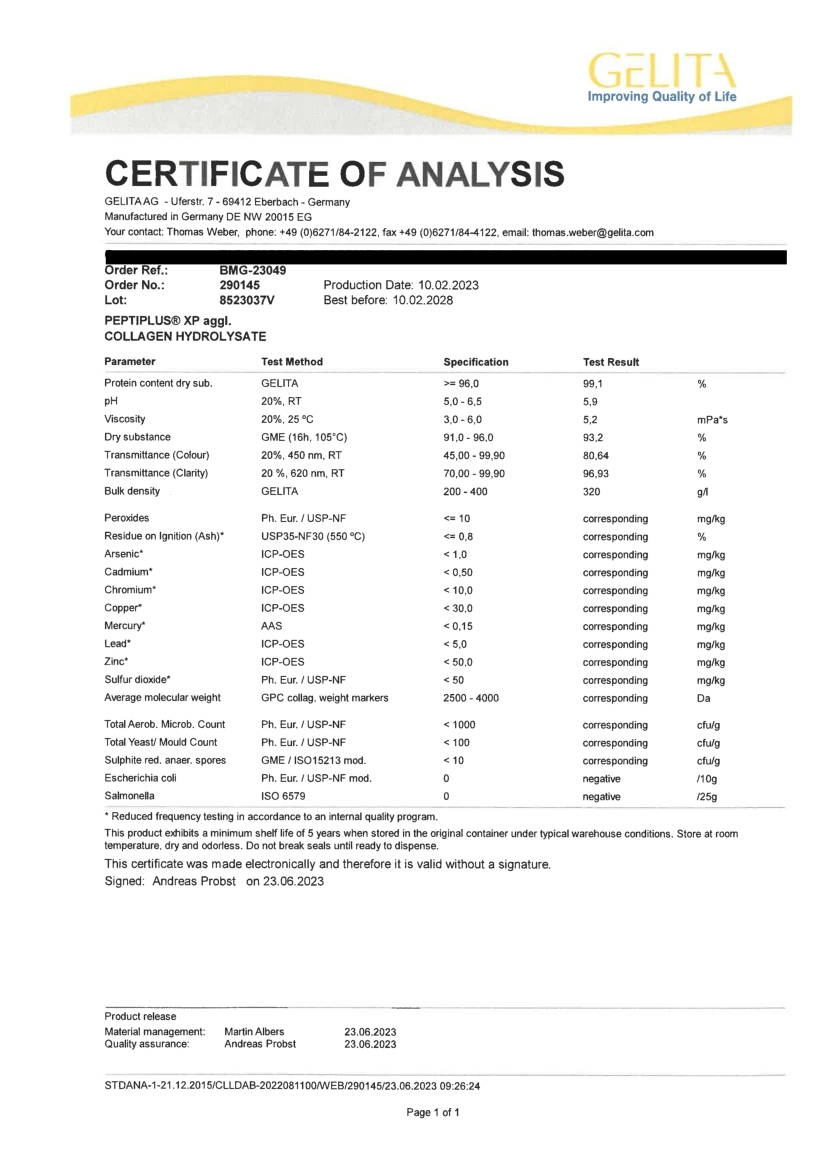 GELITA
Improving Quality of Life

CERTIFICATE OF ANALYSIS

GELITA AG - Uferstr. 7 - 69412 Eberbach - Germany
Manufactured in Germany DE NW 20015 EG
Your contact: Thomas Weber, phone: +49 (0)6271/84-2122, fax +49 (0)6271/84-4122, email: thomas.weber@gelita.com

Order Ref.: BMG-23049
Order No.: 290145 Production Date: 10.02.2023
Lot: 8523037V Best before: 10.02.2028

PEPTIPLUS® XP aggl.
COLLAGEN HYDROLYSATE

| Parameter | Test Method | Specification | Test Result | |
|---|---|---|---|---|
| Protein content dry sub. | GELITA | >= 96,0 | 99,1 | % |
| pH | 20%, RT | 5,0 - 6,5 | 5,9 | |
| Viscosity | 20%, 25 °C | 3,0 - 6,0 | 5,2 | mPa*s |
| Dry substance | GME (16h, 105°C) | 91,0 - 96,0 | 93,2 | % |
| Transmittance (Colour) | 20%, 450 nm, RT | 45,00 - 99,90 | 80,64 | % |
| Transmittance (Clarity) | 20 %, 620 nm, RT | 70,00 - 99,90 | 96,93 | % |
| Bulk density | GELITA | 200 - 400 | 320 | g/l |
| Peroxides | Ph. Eur. / USP-NF | <= 10 | corresponding | mg/kg |
| Residue on Ignition (Ash)* | USP35-NF30 (550 °C) | <= 0,8 | corresponding | % |
| Arsenic* | ICP-OES | < 1,0 | corresponding | mg/kg |
| Cadmium* | ICP-OES | < 0,50 | corresponding | mg/kg |
| Chromium* | ICP-OES | < 10,0 | corresponding | mg/kg |
| Copper* | ICP-OES | < 30,0 | corresponding | mg/kg |
| Mercury* | AAS | < 0,15 | corresponding | mg/kg |
| Lead* | ICP-OES | < 5,0 | corresponding | mg/kg |
| Zinc* | ICP-OES | < 50,0 | corresponding | mg/kg |
| Sulfur dioxide* | Ph. Eur. / USP-NF | < 50 | corresponding | mg/kg |
| Average molecular weight | GPC collag. weight markers | 2500 - 4000 | corresponding | Da |
| Total Aerob. Microb. Count | Ph. Eur. / USP-NF | < 1000 | corresponding | cfu/g |
| Total Yeast/ Mould Count | Ph. Eur. / USP-NF | < 100 | corresponding | cfu/g |
| Sulphite red. anaer. spores | GME / ISO15213 mod. | < 10 | corresponding | cfu/g |
| Escherichia coli | Ph. Eur. / USP-NF mod. | 0 | negative | /10g |
| Salmonella | ISO 6579 | 0 | negative | /25g |

* Reduced frequency testing in accordance to an internal quality program.

This product exhibits a minimum shelf life of 5 years when stored in the original container under typical warehouse conditions. Store at room temperature, dry and odorless. Do not break seals until ready to dispense.

This certificate was made electronically and therefore it is valid without a signature.
Signed: Andreas Probst on 23.06.2023

Product release
Material management: Martin Albers 23.06.2023
Quality assurance: Andreas Probst 23.06.2023

STDANA-1-21.12.2015/CLLDAB-2022081100/WEB/290145/23.06.2023 09:26:24

Page 1 of 1